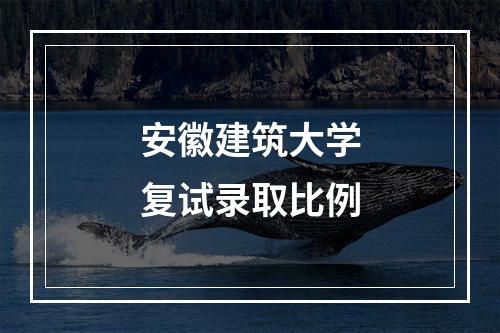 安徽建筑大学
复试录取比例